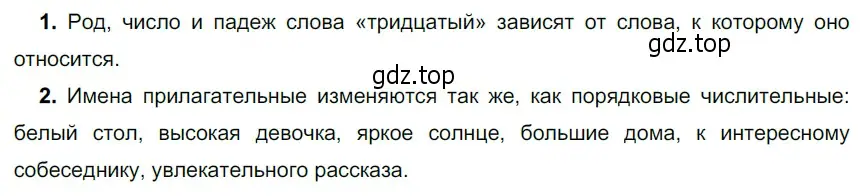 **1.** Род, число и падеж слова «тридцатый» зависят от слова, к которому оно относится.

gdz.top

gdz.top

**2.** Имена прилагательные изменяются так же, как порядковые числительные: белый стол, высокая девочка, яркое солнце, большие дома, к интересному собеседнику, увлекательного рассказа.